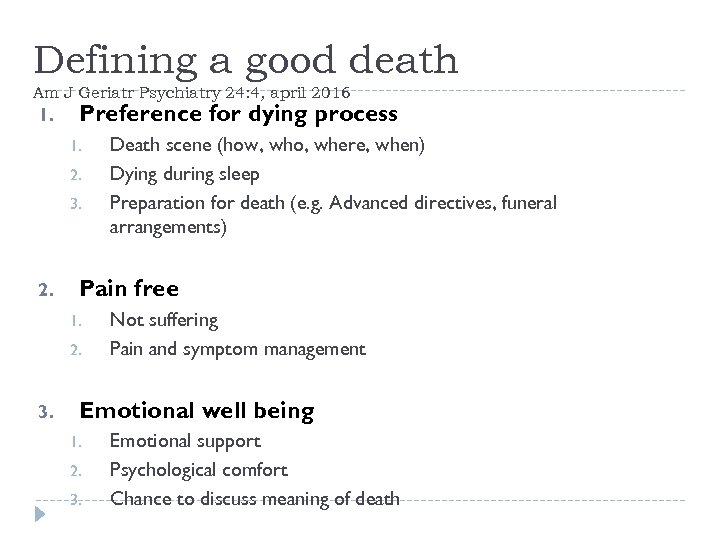 Defining a good death
Am J Geriatr Psychiatry 24:4, april 2016

1. Preference for dying process
 1. Death scene (how, who, where, when)
 2. Dying during sleep
 3. Preparation for death (e.g. Advanced directives, funeral arrangements)

2. Pain free
 1. Not suffering
 2. Pain and symptom management

3. Emotional well being
 1. Emotional support
 2. Psychological comfort
 3. Chance to discuss meaning of death